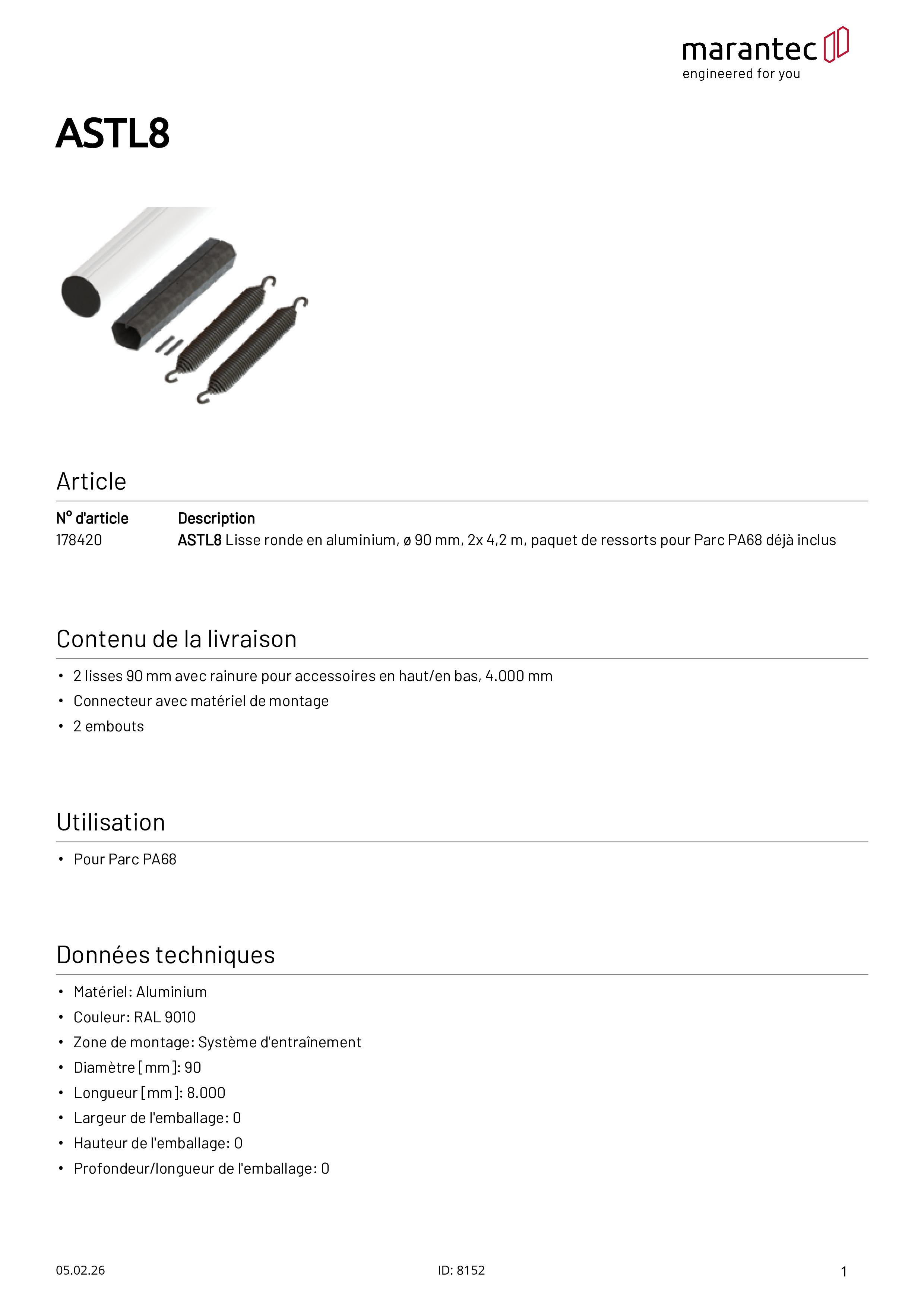 marantec
engineered for you

ASTL8

Article

| N° d'article | Description |
|---|---|
| 178420 | ASTL8 Lisse ronde en aluminium, ø 90 mm, 2x 4,2 m, paquet de ressorts pour Parc PA68 déjà inclus |

Contenu de la livraison

• 2 lisses 90 mm avec rainure pour accessoires en haut/en bas, 4.000 mm
• Connecteur avec matériel de montage
• 2 embouts

Utilisation

• Pour Parc PA68

Données techniques

• Matériel: Aluminium
• Couleur: RAL 9010
• Zone de montage: Système d'entraînement
• Diamètre [mm]: 90
• Longueur [mm]: 8.000
• Largeur de l'emballage: 0
• Hauteur de l'emballage: 0
• Profondeur/longueur de l'emballage: 0

05.02.26 ID: 8152 1